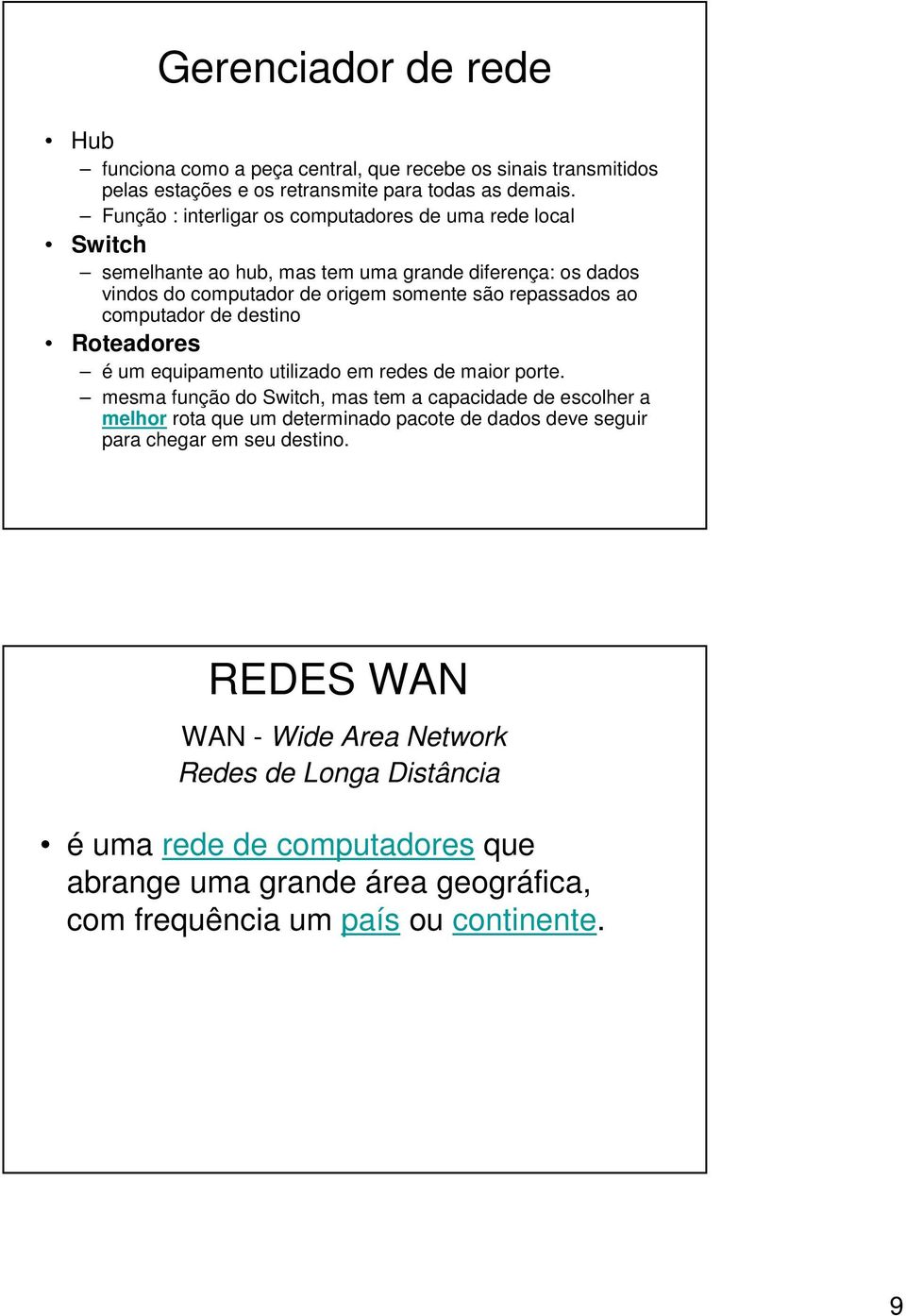 Gerenciador de rede

• Hub
– funciona como a peça central, que recebe os sinais transmitidos pelas estações e os retransmite para todas as demais.
– Função : interligar os computadores de uma rede local
• Switch
– semelhante ao hub, mas tem uma grande diferença: os dados vindos do computador de origem somente são repassados ao computador de destino
• Roteadores
– é um equipamento utilizado em redes de maior porte.
– mesma função do Switch, mas tem a capacidade de escolher a melhor rota que um determinado pacote de dados deve seguir para chegar em seu destino.

REDES WAN

WAN - Wide Area Network
Redes de Longa Distância

• é uma rede de computadores que abrange uma grande área geográfica, com frequência um país ou continente.

9